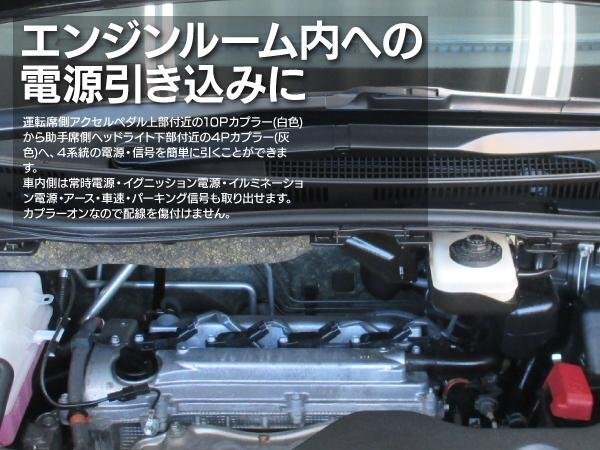 エンジンルーム内への電源引き込みに

運転席側アクセルペダル上部付近の10Pカプラー(白色)から助手席側ヘッドライト下部付近の4Pカプラー(灰色)へ、4系統の電源・信号を簡単に引くことができます。
車内側は常時電源・イグニッション電源・イルミネーション電源・アース・車速・パーキング信号も取り出せます。
カプラーオンなので配線を傷付けません。